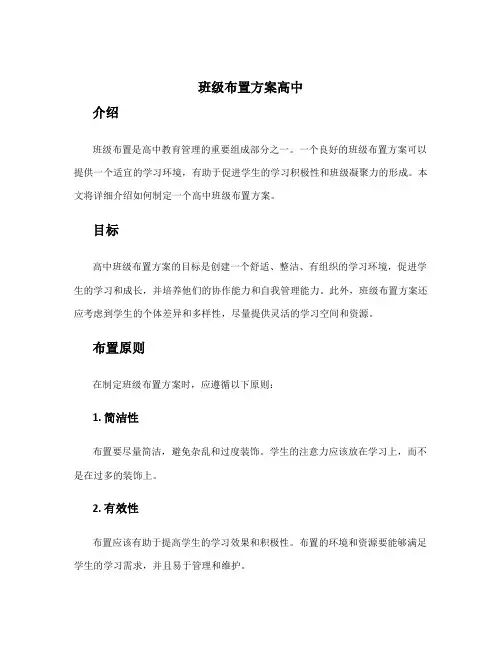 班级布置方案高中

介绍

班级布置是高中教育管理的重要组成部分之一。一个良好的班级布置方案可以提供一个适宜的学习环境，有助于促进学生的学习积极性和班级凝聚力的形成。本文将详细介绍如何制定一个高中班级布置方案。

目标

高中班级布置方案的目标是创建一个舒适、整洁、有组织的学习环境，促进学生的学习和成长，并培养他们的协作能力和自我管理能力。此外，班级布置方案还应考虑到学生的个体差异和多样性，尽量提供灵活的学习空间和资源。

布置原则

在制定班级布置方案时，应遵循以下原则：

1. 简洁性

布置要尽量简洁，避免杂乱和过度装饰。学生的注意力应该放在学习上，而不是在过多的装饰上。

2. 有效性

布置应该有助于提高学生的学习效果和积极性。布置的环境和资源要能够满足学生的学习需求，并且易于管理和维护。